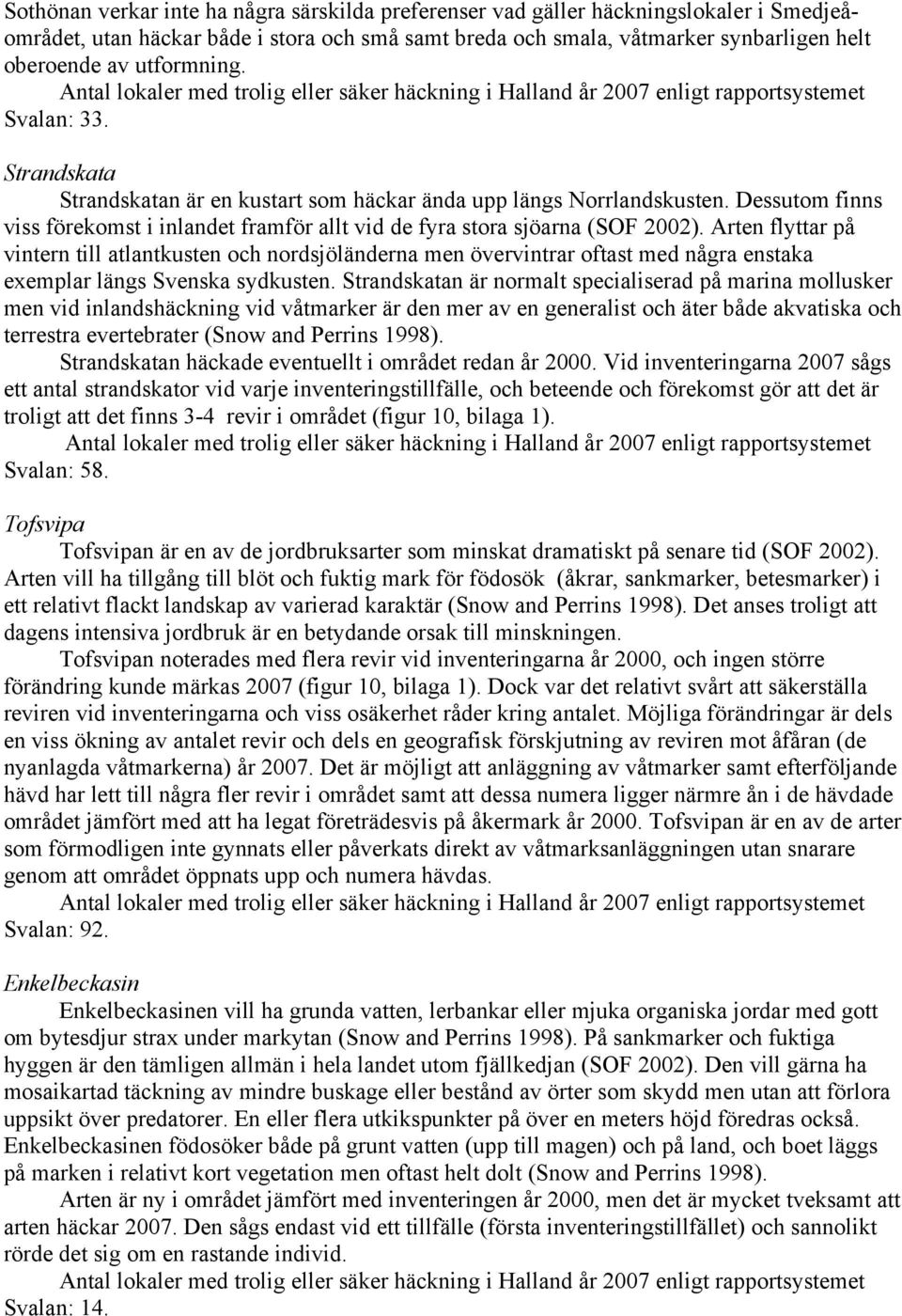 Sothönan verkar inte ha några särskilda preferenser vad gäller häckningslokaler i Smedjeåområdet, utan häckar både i stora och små samt breda och smala, våtmarker synbarligen helt oberoende av utformning.
Antal lokaler med trolig eller säker häckning i Halland år 2007 enligt rapportsystemet Svalan: 33.

Strandskata
Strandskatan är en kustart som häckar ända upp längs Norrlandskusten. Dessutom finns viss förekomst i inlandet framför allt vid de fyra stora sjöarna (SOF 2002). Arten flyttar på vintern till atlantkusten och nordsjöländerna men övervintrar oftast med några enstaka exemplar längs Svenska sydkusten. Strandskatan är normalt specialiserad på marina mollusker men vid inlandshäckning vid våtmarker är den mer av en generalist och äter både akvatiska och terrestra evertebrater (Snow and Perrins 1998).
Strandskatan häckade eventuellt i området redan år 2000. Vid inventeringarna 2007 sågs ett antal strandskator vid varje inventeringstillfälle, och beteende och förekomst gör att det är troligt att det finns 3-4 revir i området (figur 10, bilaga 1).
Antal lokaler med trolig eller säker häckning i Halland år 2007 enligt rapportsystemet Svalan: 58.

Tofsvipa
Tofsvipan är en av de jordbruksarter som minskat dramatiskt på senare tid (SOF 2002). Arten vill ha tillgång till blöt och fuktig mark för födosök (åkrar, sankmarker, betesmarker) i ett relativt flackt landskap av varierad karaktär (Snow and Perrins 1998). Det anses troligt att dagens intensiva jordbruk är en betydande orsak till minskningen.
Tofsvipan noterades med flera revir vid inventeringarna år 2000, och ingen större förändring kunde märkas 2007 (figur 10, bilaga 1). Dock var det relativt svårt att säkerställa reviren vid inventeringarna och viss osäkerhet råder kring antalet. Möjliga förändringar är dels en viss ökning av antalet revir och dels en geografisk förskjutning av reviren mot åfåran (de nyanlagda våtmarkerna) år 2007. Det är möjligt att anläggning av våtmarker samt efterföljande hävd har lett till några fler revir i området samt att dessa numera ligger närmre ån i de hävdade området jämfört med att ha legat företrädesvis på åkermark år 2000. Tofsvipan är en av de arter som förmodligen inte gynnats eller påverkats direkt av våtmarksanläggningen utan snarare genom att området öppnats upp och numera hävdas.
Antal lokaler med trolig eller säker häckning i Halland år 2007 enligt rapportsystemet Svalan: 92.

Enkelbeckasin
Enkelbeckasinen vill ha grunda vatten, lerbankar eller mjuka organiska jordar med gott om bytesdjur strax under markytan (Snow and Perrins 1998). På sankmarker och fuktiga hyggen är den tämligen allmän i hela landet utom fjällkedjan (SOF 2002). Den vill gärna ha mosaikartad täckning av mindre buskage eller bestånd av örter som skydd men utan att förlora uppsikt över predatorer. En eller flera utkikspunkter på över en meters höjd föredras också. Enkelbeckasinen födosöker både på grunt vatten (upp till magen) och på land, och boet läggs på marken i relativt kort vegetation men oftast helt dolt (Snow and Perrins 1998).
Arten är ny i området jämfört med inventeringen år 2000, men det är mycket tveksamt att arten häckar 2007. Den sågs endast vid ett tillfälle (första inventeringstillfället) och sannolikt rörde det sig om en rastande individ.
Antal lokaler med trolig eller säker häckning i Halland år 2007 enligt rapportsystemet Svalan: 14.